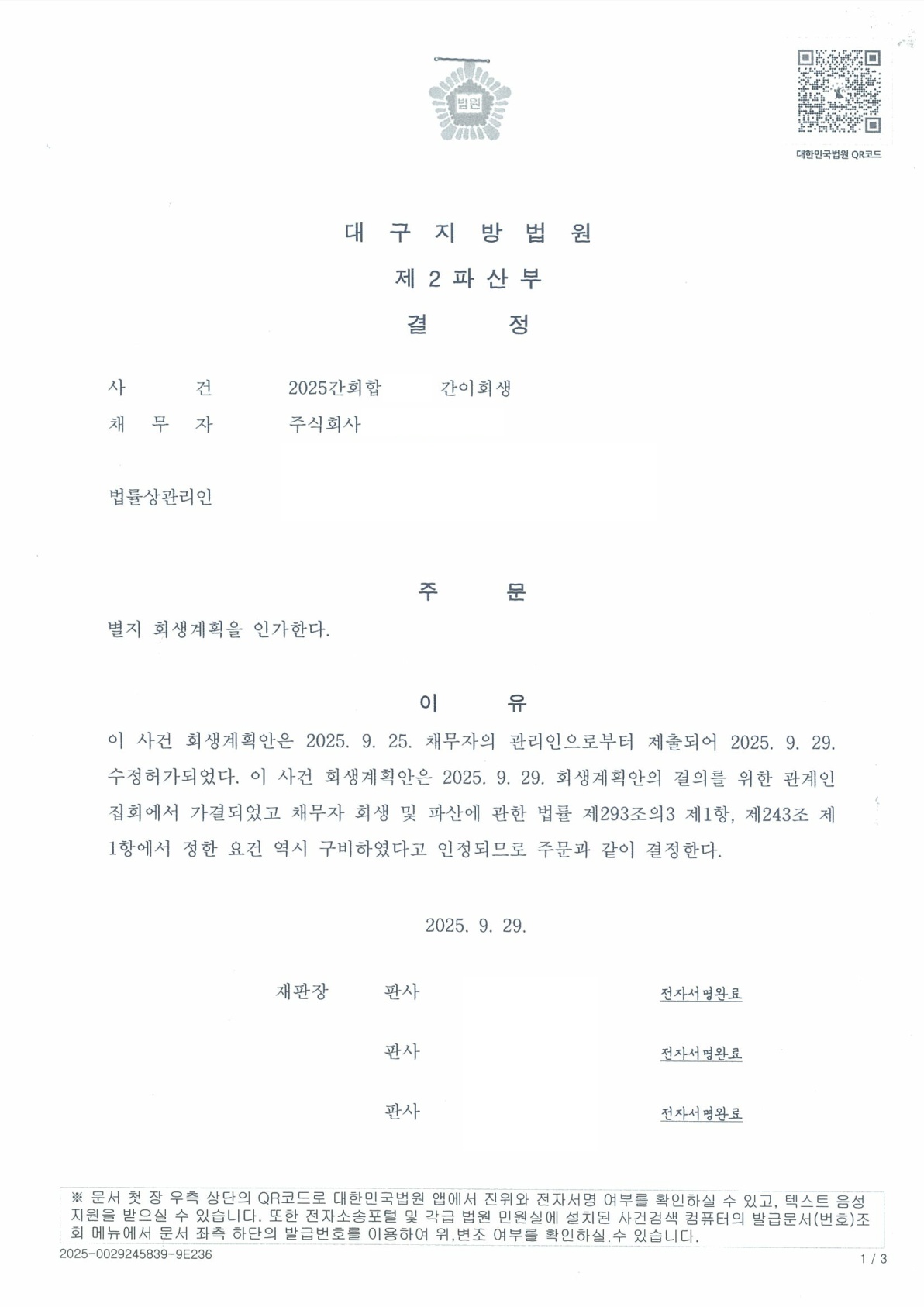 법원

대한민국법원 QR코드

대 구 지 방 법 원
제 2 파 산 부
결 정

사 건 2025간회합 간이회생
채 무 자 주식회사

법률상관리인

주 문

별지 회생계획을 인가한다.

이 유

이 사건 회생계획안은 2025. 9. 25. 채무자의 관리인으로부터 제출되어 2025. 9. 29. 수정허가되었다. 이 사건 회생계획안은 2025. 9. 29. 회생계획안의 결의를 위한 관계인 집회에서 가결되었고 채무자 회생 및 파산에 관한 법률 제293조의3 제1항, 제243조 제1항에서 정한 요건 역시 구비하였다고 인정되므로 주문과 같이 결정한다.

2025. 9. 29.

재판장 판사 전자서명완료

판사 전자서명완료

판사 전자서명완료

※ 문서 첫 장 우측 상단의 QR코드로 대한민국법원 앱에서 진위와 전자서명 여부를 확인하실 수 있고, 텍스트 음성 지원을 받으실 수 있습니다. 또한 전자소송포털 및 각급 법원 민원실에 설치된 사건검색 컴퓨터의 발급문서(번호)조회 메뉴에서 문서 좌측 하단의 발급번호를 이용하여 위,변조 여부를 확인하실 수 있습니다.

2025-0029245839-9E236

1 / 3